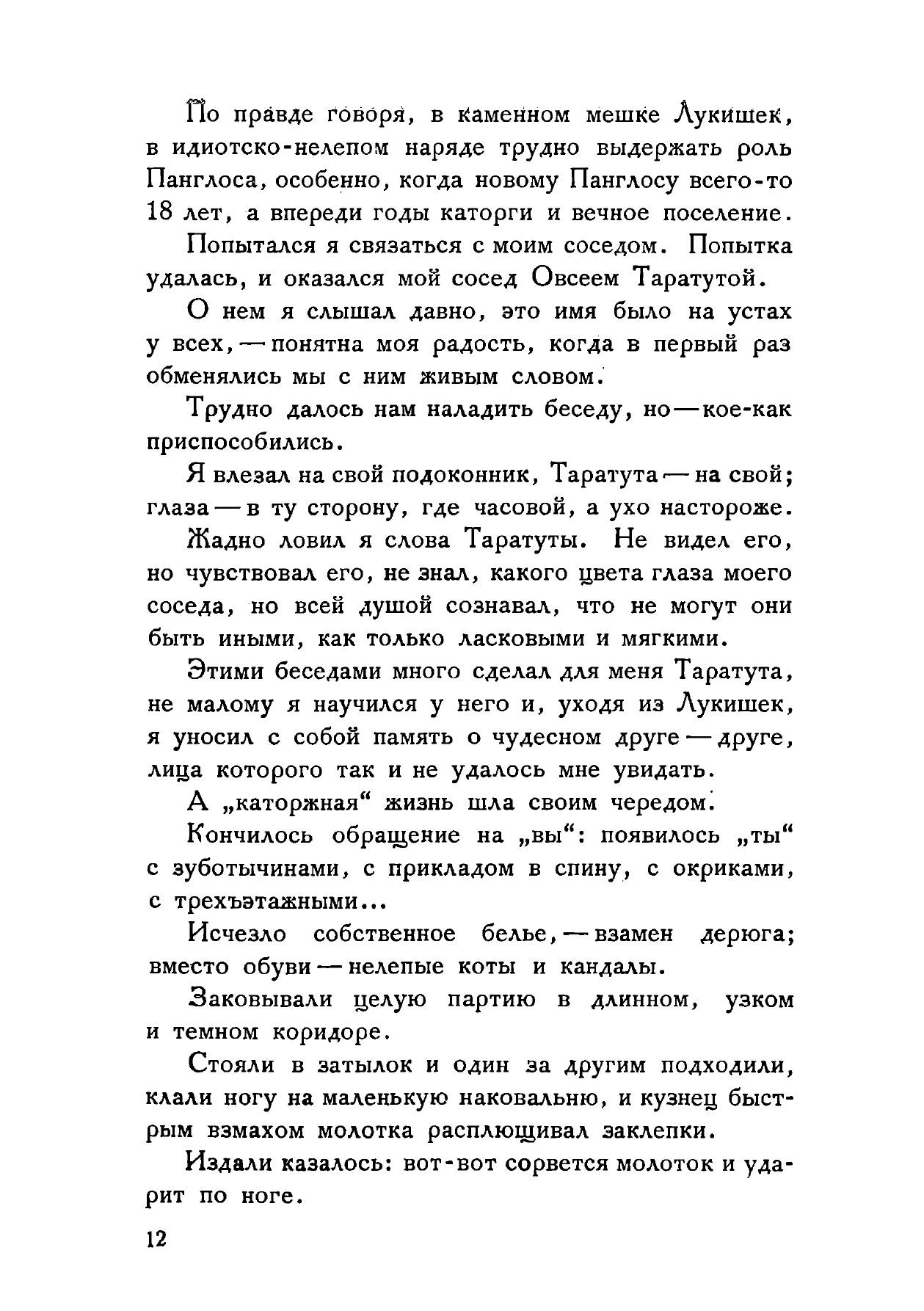 По правде говоря, в каменном мешке Лукишек, в идиотско-нелепом наряде трудно выдержать роль Панглоса, особенно, когда новому Панглосу всего-то 18 лет, а впереди годы каторги и вечное поселение.

Попытался я связаться с моим соседом. Попытка удалась, и оказался мой сосед Овсеем Таратутой.

О нем я слышал давно, это имя было на устах у всех, — понятна моя радость, когда в первый раз обменялись мы с ним живым словом.

Трудно далось нам наладить беседу, но — кое-как приспособились.

Я влезал на свой подоконник, Таратута — на свой; глаза — в ту сторону, где часовой, а ухо настороже.

Жадно ловил я слова Таратуты. Не видел его, но чувствовал его, не знал, какого цвета глаза моего соседа, но всей душой сознавал, что не могут они быть иными, как только ласковыми и мягкими.

Этими беседами много сделал для меня Таратута, не малому я научился у него и, уходя из Лукишек, я уносил с собой память о чудесном друге — друге, лица которого так и не удалось мне увидать.

А „каторжная“ жизнь шла своим чередом.

Кончилось обращение на „вы“: появилось „ты“ с зуботычинами, с прикладом в спину, с окриками, с трехъэтажными...

Исчезло собственное белье, — взамен дерюга; вместо обуви — нелепые коты и кандалы.

Заковывали целую партию в длинном, узком и темном коридоре.

Стояли в затылок и один за другим подходили, клали ногу на маленькую наковальню, и кузнец быстрым взмахом молотка расплющивал заклепки.

Издали казалось: вот-вот сорвется молоток и ударит по ноге.

12